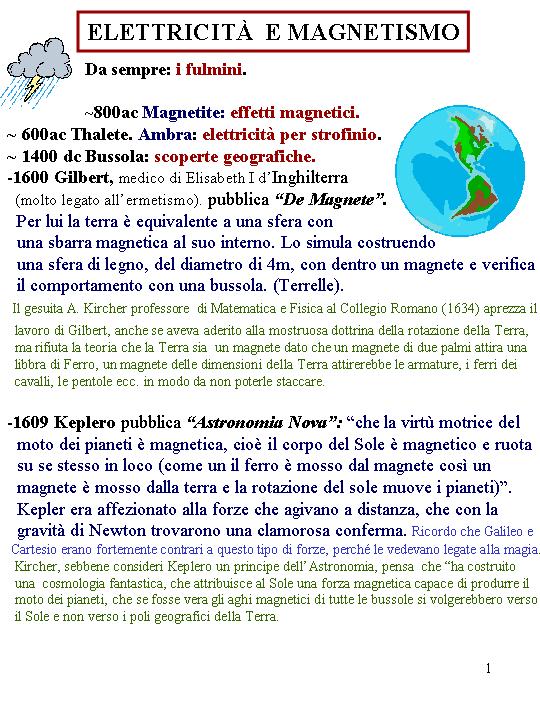 ELETTRICITÀ E MAGNETISMO

Da sempre: i fulmini.

~800ac Magnetite: effetti magnetici.
~ 600ac Thalete. Ambra: elettricità per strofinio.
~ 1400 dc Bussola: scoperte geografiche.
-1600 Gilbert, medico di Elisabeth I d'Inghilterra (molto legato all'ermetismo). pubblica "De Magnete".
Per lui la terra è equivalente a una sfera con una sbarra magnetica al suo interno. Lo simula costruendo una sfera di legno, del diametro di 4m, con dentro un magnete e verifica il comportamento con una bussola. (Terrelle).

Il gesuita A. Kircher professore di Matematica e Fisica al Collegio Romano (1634) aprezza il lavoro di Gilbert, anche se aveva aderito alla mostruosa dottrina della rotazione della Terra, ma rifiuta la teoria che la Terra sia un magnete dato che un magnete di due palmi attira una libbra di Ferro, un magnete delle dimensioni della Terra attirerebbe le armature, i ferri dei cavalli, le pentole ecc. in modo da non poterle staccare.

-1609 Keplero pubblica "Astronomia Nova": "che la virtù motrice del moto dei pianeti è magnetica, cioè il corpo del Sole è magnetico e ruota su se stesso in loco (come un il ferro è mosso dal magnete così un magnete è mosso dalla terra e la rotazione del sole muove i pianeti)". Kepler era affezionato alla forze che agivano a distanza, che con la gravità di Newton trovarono una clamorosa conferma. Ricordo che Galileo e Cartesio erano fortemente contrari a questo tipo di forze, perché le vedevano legate alla magia. Kircher, sebbene consideri Keplero un principe dell'Astronomia, pensa che "ha costruito una cosmologia fantastica, che attribuisce al Sole una forza magnetica capace di produrre il moto dei pianeti, che se fosse vera gli aghi magnetici di tutte le bussole si volgerebbero verso il Sole e non verso i poli geografici della Terra.

1